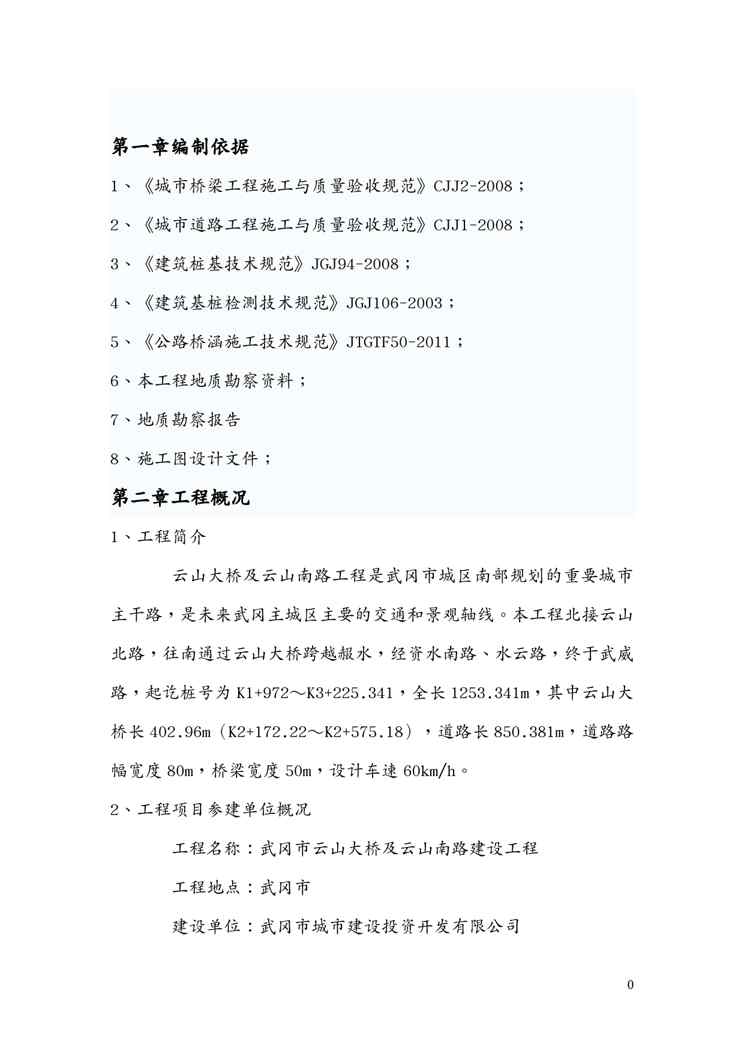 第一章编制依据

1、《城市桥梁工程施工与质量验收规范》CJJ2-2008；

2、《城市道路工程施工与质量验收规范》CJJ1-2008；

3、《建筑桩基技术规范》JGJ94-2008；

4、《建筑基桩检测技术规范》JGJ106-2003；

5、《公路桥涵施工技术规范》JTGTF50-2011；

6、本工程地质勘察资料；

7、地质勘察报告

8、施工图设计文件；

第二章工程概况

1、工程简介

云山大桥及云山南路工程是武冈市城区南部规划的重要城市主干路，是未来武冈主城区主要的交通和景观轴线。本工程北接云山北路，往南通过云山大桥跨越赧水，经资水南路、水云路，终于武威路，起讫桩号为 K1+972～K3+225.341，全长 1253.341m，其中云山大桥长 402.96m（K2+172.22～K2+575.18），道路长 850.381m，道路路幅宽度 80m，桥梁宽度 50m，设计车速 60km/h。

2、工程项目参建单位概况

工程名称：武冈市云山大桥及云山南路建设工程

工程地点：武冈市

建设单位：武冈市城市建设投资开发有限公司

0